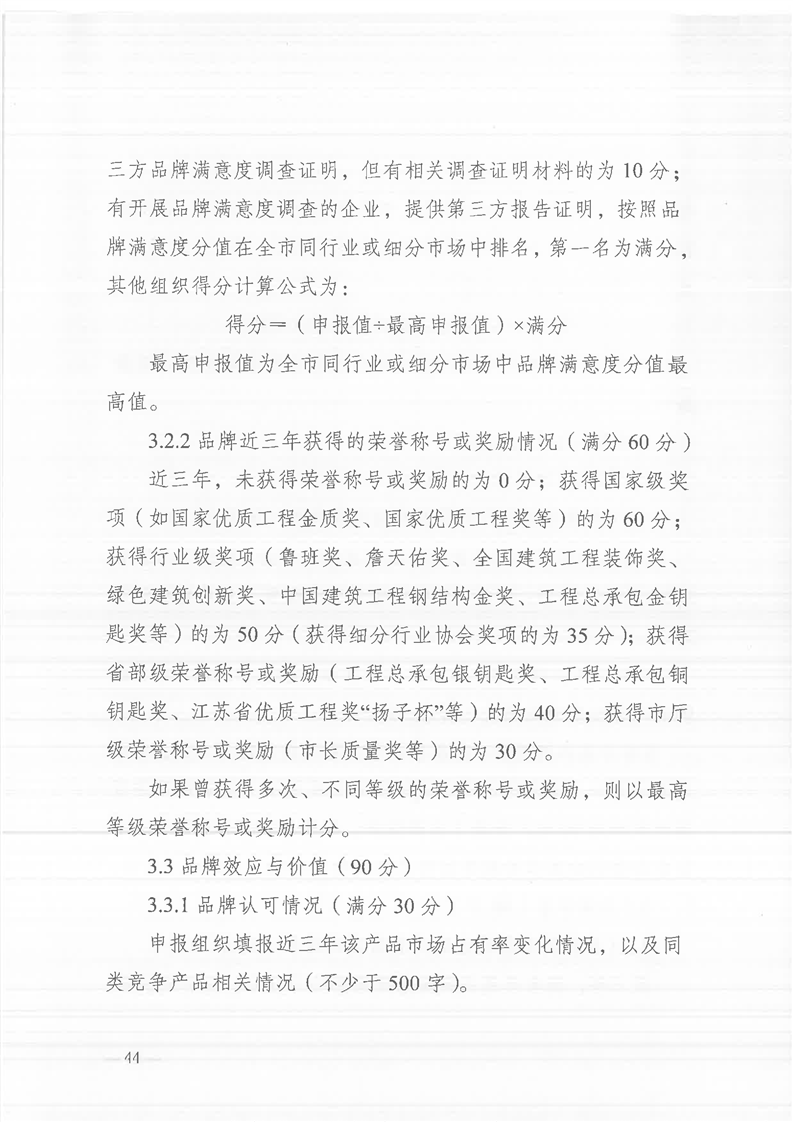 三方品牌满意度调查证明，但有相关调查证明材料的为10分；有开展品牌满意度调查的企业，提供第三方报告证明，按照品牌满意度分值在全市同行业或细分市场中排名，第一名为满分，其他组织得分计算公式为：

得分=（申报值÷最高申报值）×满分

最高申报值为全市同行业或细分市场中品牌满意度分值最高值。

3.2.2 品牌近三年获得的荣誉称号或奖励情况（满分60分）

近三年，未获得荣誉称号或奖励的为0分；获得国家级奖项（如国家优质工程金质奖、国家优质工程奖等）的为60分；获得行业级奖项（鲁班奖、詹天佑奖、全国建筑工程装饰奖、绿色建筑创新奖、中国建筑工程钢结构金奖、工程总承包金钥匙奖等）的为50分（获得细分行业协会奖项的为35分）；获得省部级荣誉称号或奖励（工程总承包银钥匙奖、工程总承包铜钥匙奖、江苏省优质工程奖“扬子杯”等）的为40分；获得市厅级荣誉称号或奖励（市长质量奖等）的为30分。

如果曾获得多次、不同等级的荣誉称号或奖励，则以最高等级荣誉称号或奖励计分。

3.3 品牌效应与价值（90分）

3.3.1 品牌认可情况（满分30分）

申报组织填报近三年该产品市场占有率变化情况，以及同类竞争产品相关情况（不少于500字）。

—44